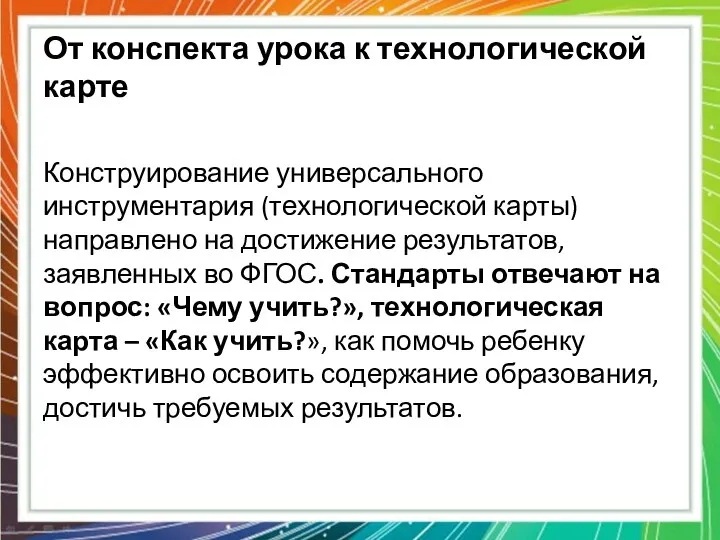 От конспекта урока к технологической карте

Конструирование универсального инструментария (технологической карты) направлено на достижение результатов, заявленных во ФГОС. Стандарты отвечают на вопрос: «Чему учить?», технологическая карта – «Как учить?», как помочь ребенку эффективно освоить содержание образования, достичь требуемых результатов.